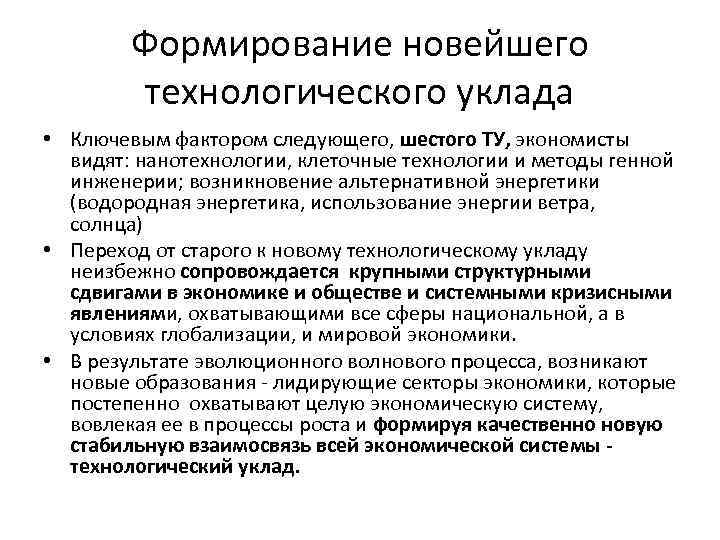 Формирование новейшего технологического уклада

• Ключевым фактором следующего, шестого ТУ, экономисты видят: нанотехнологии, клеточные технологии и методы генной инженерии; возникновение альтернативной энергетики (водородная энергетика, использование энергии ветра, солнца)

• Переход от старого к новому технологическому укладу неизбежно сопровождается крупными структурными сдвигами в экономике и обществе и системными кризисными явлениями, охватывающими все сферы национальной, а в условиях глобализации, и мировой экономики.

• В результате эволюционного волнового процесса, возникают новые образования - лидирующие секторы экономики, которые постепенно охватывают целую экономическую систему, вовлекая ее в процессы роста и формируя качественно новую стабильную взаимосвязь всей экономической системы - технологический уклад.